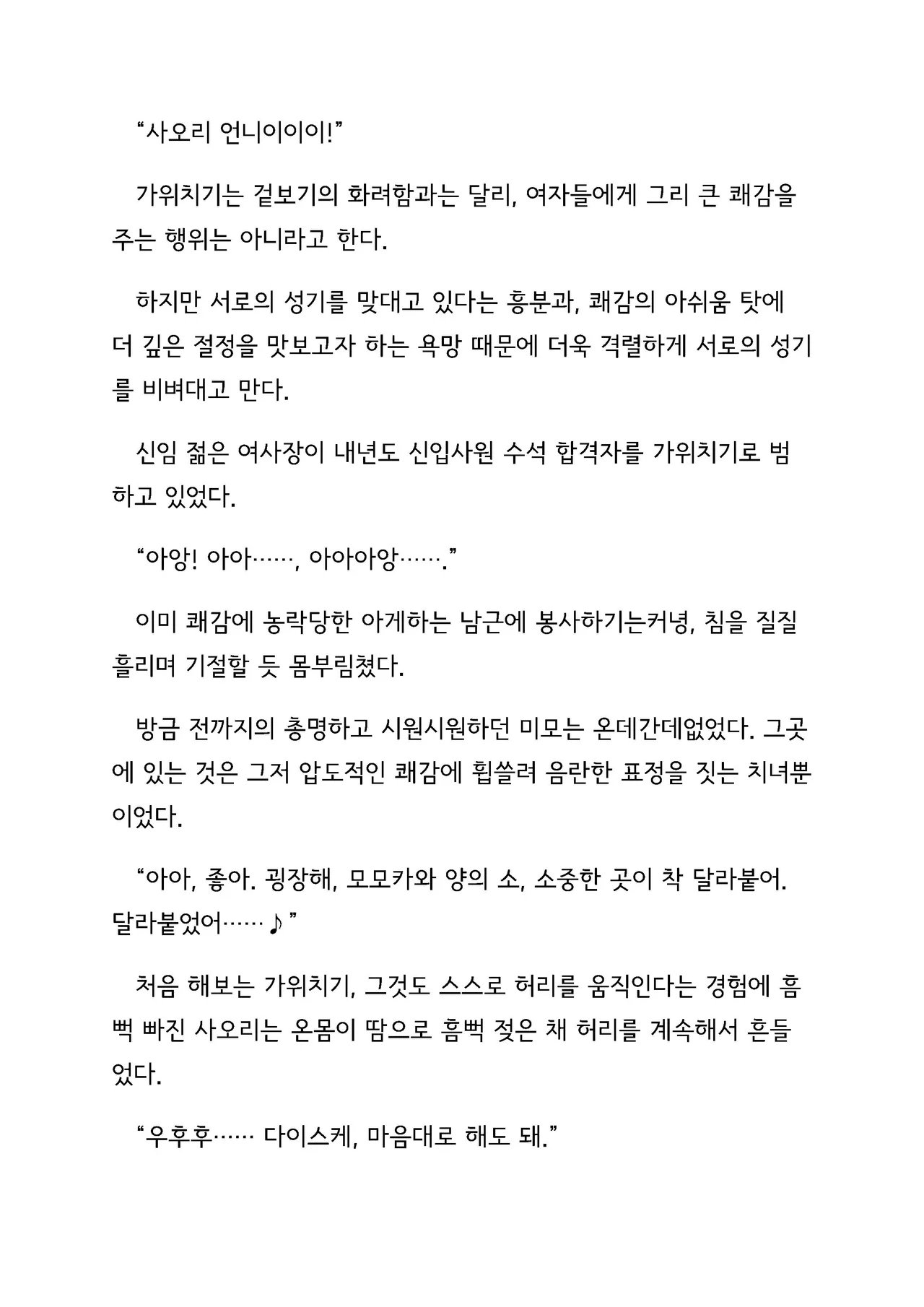 “사오리 언니이이이!”

가위치기는 겉보기의 화려함과는 달리, 여자들에게 그리 큰 쾌감을 주는 행위는 아니라고 한다.

하지만 서로의 성기를 맞대고 있다는 흥분과, 쾌감의 아쉬움 탓에 더 깊은 절정을 맛보고자 하는 욕망 때문에 더욱 격렬하게 서로의 성기를 비벼대고 만다.

신임 젊은 여사장이 내년도 신입사원 수석 합격자를 가위치기로 범하고 있었다.

“아앙! 아아……, 아아아앙…….”

이미 쾌감에 농락당한 아게하는 남근에 봉사하기는커녕, 침을 질질 흘리며 기절할 듯 몸부림쳤다.

방금 전까지의 총명하고 시원시원하던 미모는 온데간데없었다. 그곳에 있는 것은 그저 압도적인 쾌감에 휩쓸려 음란한 표정을 짓는 치녀뿐이었다.

“아아, 좋아. 굉장해, 모모카와 양의 소, 소중한 곳이 착 달라붙어. 달라붙었어……♪”

처음 해보는 가위치기, 그것도 스스로 허리를 움직인다는 경험에 흠뻑 빠진 사오리는 온몸이 땀으로 흠뻑 젖은 채 허리를 계속해서 흔들었다.

“우후후…… 다이스케, 마음대로 해도 돼.”